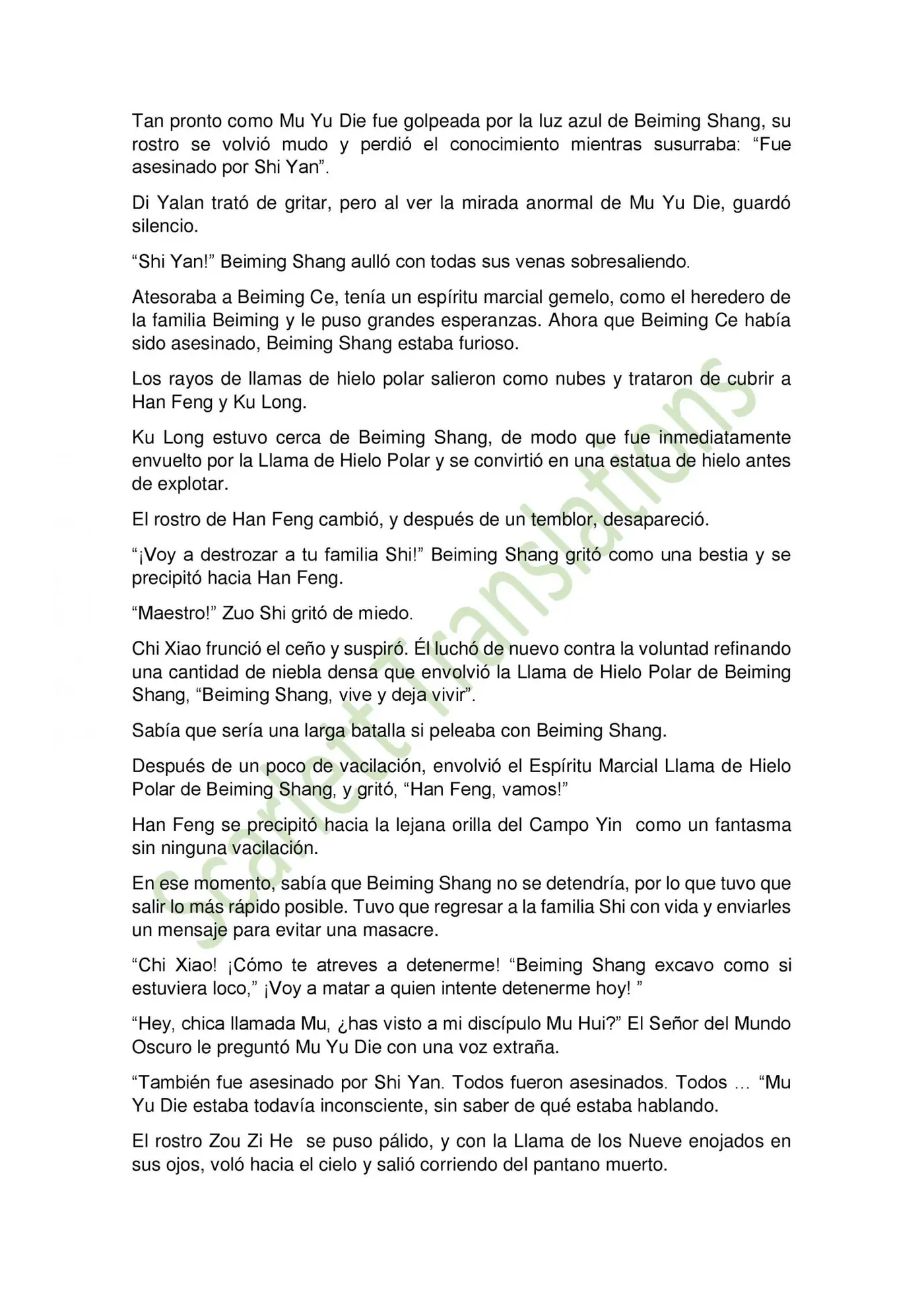 Tan pronto como Mu Yu Die fue golpeada por la luz azul de Beiming Shang, su rostro se volvió mudo y perdió el conocimiento mientras susurraba: “Fue asesinado por Shi Yan”.

Di Yalan trató de gritar, pero al ver la mirada anormal de Mu Yu Die, guardó silencio.

“Shi Yan!” Beiming Shang aulló con todas sus venas sobresaliendo.

Atesoraba a Beiming Ce, tenía un espíritu marcial gemelo, como el heredero de la familia Beiming y le puso grandes esperanzas. Ahora que Beiming Ce había sido asesinado, Beiming Shang estaba furioso.

Los rayos de llamas de hielo polar salieron como nubes y trataron de cubrir a Han Feng y Ku Long.

Ku Long estuvo cerca de Beiming Shang, de modo que fue inmediatamente envuelto por la Llama de Hielo Polar y se convirtió en una estatua de hielo antes de explotar.

El rostro de Han Feng cambió, y después de un temblor, desapareció.

“¡Voy a destrozar a tu familia Shi!” Beiming Shang gritó como una bestia y se precipitó hacia Han Feng.

“Maestro!” Zuo Shi gritó de miedo.

Chi Xiao frunció el ceño y suspiró. Él luchó de nuevo contra la voluntad refinando una cantidad de niebla densa que envolvió la Llama de Hielo Polar de Beiming Shang, “Beiming Shang, vive y deja vivir”.

Sabía que sería una larga batalla si peleaba con Beiming Shang.

Después de un poco de vacilación, envolvió el Espíritu Marcial Llama de Hielo Polar de Beiming Shang, y gritó, “Han Feng, vamos!”

Han Feng se precipitó hacia la lejana orilla del Campo Yin como un fantasma sin ninguna vacilación.

En ese momento, sabía que Beiming Shang no se detendría, por lo que tuvo que salir lo más rápido posible. Tuvo que regresar a la familia Shi con vida y enviarles un mensaje para evitar una masacre.

“Chi Xiao! ¡Cómo te atreves a detenerme! “Beiming Shang excavo como si estuviera loco,” ¡Voy a matar a quien intente detenerme hoy! ”

“Hey, chica llamada Mu, ¿has visto a mi discípulo Mu Hui?” El Señor del Mundo Oscuro le preguntó Mu Yu Die con una voz extraña.

“También fue asesinado por Shi Yan. Todos fueron asesinados. Todos … “Mu Yu Die estaba todavía inconsciente, sin saber de qué estaba hablando.

El rostro Zou Zi He se puso pálido, y con la Llama de los Nueve enojados en sus ojos, voló hacia el cielo y salió corriendo del pantano muerto.

Scarlett Translations